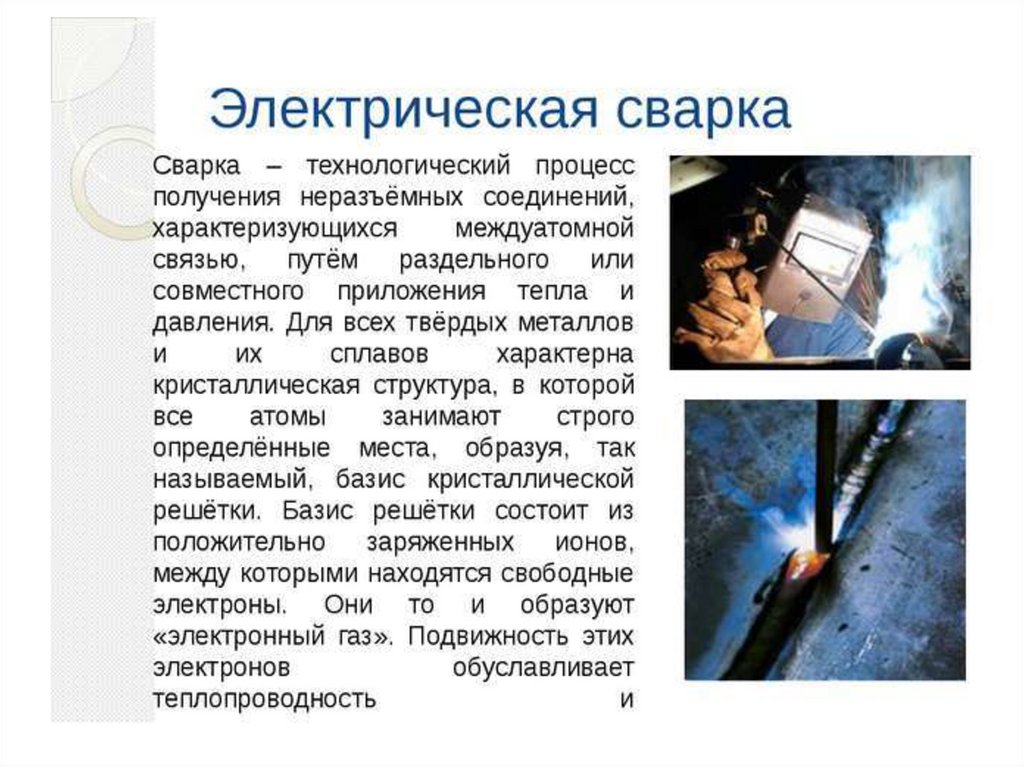 Электрическая сварка

Сварка – технологический процесс получения неразъёмных соединений, характеризующихся междуатомной связью, путём раздельного или совместного приложения тепла и давления. Для всех твёрдых металлов и их сплавов характерна кристаллическая структура, в которой все атомы занимают строго определённые места, образуя, так называемый, базис кристаллической решётки. Базис решётки состоит из положительно заряженных ионов, между которыми находятся свободные электроны. Они то и образуют «электронный газ». Подвижность этих электронов обуславливает теплопроводность и